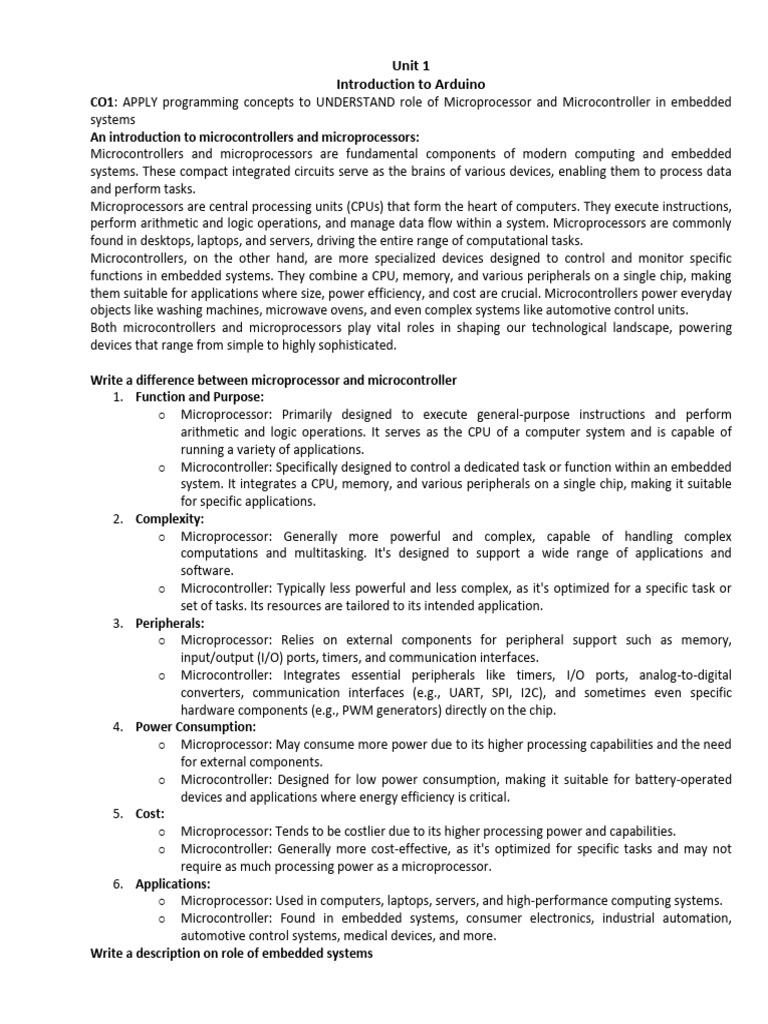 Unit 1
Introduction to Arduino

CO1: APPLY programming concepts to UNDERSTAND role of Microprocessor and Microcontroller in embedded systems

An introduction to microcontrollers and microprocessors:
Microcontrollers and microprocessors are fundamental components of modern computing and embedded systems. These compact integrated circuits serve as the brains of various devices, enabling them to process data and perform tasks.
Microprocessors are central processing units (CPUs) that form the heart of computers. They execute instructions, perform arithmetic and logic operations, and manage data flow within a system. Microprocessors are commonly found in desktops, laptops, and servers, driving the entire range of computational tasks.
Microcontrollers, on the other hand, are more specialized devices designed to control and monitor specific functions in embedded systems. They combine a CPU, memory, and various peripherals on a single chip, making them suitable for applications where size, power efficiency, and cost are crucial. Microcontrollers power everyday objects like washing machines, microwave ovens, and even complex systems like automotive control units.
Both microcontrollers and microprocessors play vital roles in shaping our technological landscape, powering devices that range from simple to highly sophisticated.

Write a difference between microprocessor and microcontroller
1. Function and Purpose:
o Microprocessor: Primarily designed to execute general-purpose instructions and perform arithmetic and logic operations. It serves as the CPU of a computer system and is capable of running a variety of applications.
o Microcontroller: Specifically designed to control a dedicated task or function within an embedded system. It integrates a CPU, memory, and various peripherals on a single chip, making it suitable for specific applications.
2. Complexity:
o Microprocessor: Generally more powerful and complex, capable of handling complex computations and multitasking. It's designed to support a wide range of applications and software.
o Microcontroller: Typically less powerful and less complex, as it's optimized for a specific task or set of tasks. Its resources are tailored to its intended application.
3. Peripherals:
o Microprocessor: Relies on external components for peripheral support such as memory, input/output (I/O) ports, timers, and communication interfaces.
o Microcontroller: Integrates essential peripherals like timers, I/O ports, analog-to-digital converters, communication interfaces (e.g., UART, SPI, I2C), and sometimes even specific hardware components (e.g., PWM generators) directly on the chip.
4. Power Consumption:
o Microprocessor: May consume more power due to its higher processing capabilities and the need for external components.
o Microcontroller: Designed for low power consumption, making it suitable for battery-operated devices and applications where energy efficiency is critical.
5. Cost:
o Microprocessor: Tends to be costlier due to its higher processing power and capabilities.
o Microcontroller: Generally more cost-effective, as it's optimized for specific tasks and may not require as much processing power as a microprocessor.
6. Applications:
o Microprocessor: Used in computers, laptops, servers, and high-performance computing systems.
o Microcontroller: Found in embedded systems, consumer electronics, industrial automation, automotive control systems, medical devices, and more.

Write a description on role of embedded systems